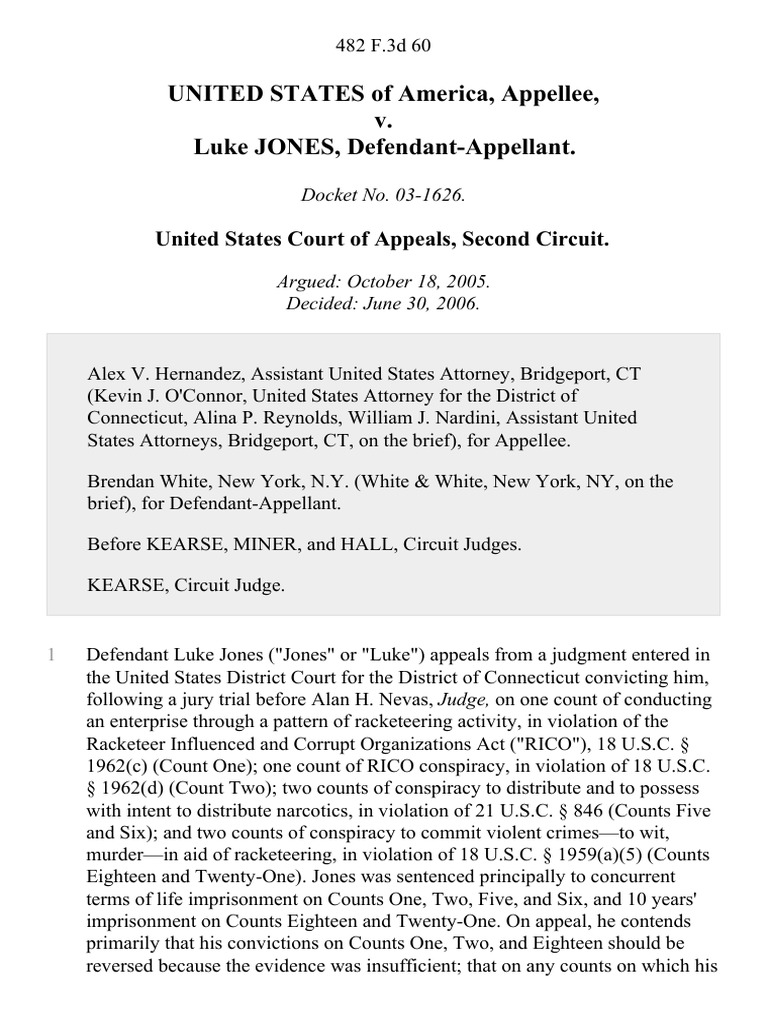 482 F.3d 60

UNITED STATES of America, Appellee,
v.
Luke JONES, Defendant-Appellant.

Docket No. 03-1626.

United States Court of Appeals, Second Circuit.

Argued: October 18, 2005.
Decided: June 30, 2006.

Alex V. Hernandez, Assistant United States Attorney, Bridgeport, CT (Kevin J. O'Connor, United States Attorney for the District of Connecticut, Alina P. Reynolds, William J. Nardini, Assistant United States Attorneys, Bridgeport, CT, on the brief), for Appellee.

Brendan White, New York, N.Y. (White & White, New York, NY, on the brief), for Defendant-Appellant.

Before KEARSE, MINER, and HALL, Circuit Judges.

KEARSE, Circuit Judge.

1 Defendant Luke Jones ("Jones" or "Luke") appeals from a judgment entered in the United States District Court for the District of Connecticut convicting him, following a jury trial before Alan H. Nevas, Judge, on one count of conducting an enterprise through a pattern of racketeering activity, in violation of the Racketeer Influenced and Corrupt Organizations Act ("RICO"), 18 U.S.C. § 1962(c) (Count One); one count of RICO conspiracy, in violation of 18 U.S.C. § 1962(d) (Count Two); two counts of conspiracy to distribute and to possess with intent to distribute narcotics, in violation of 21 U.S.C. § 846 (Counts Five and Six); and two counts of conspiracy to commit violent crimes—to wit, murder—in aid of racketeering, in violation of 18 U.S.C. § 1959(a)(5) (Counts Eighteen and Twenty-One). Jones was sentenced principally to concurrent terms of life imprisonment on Counts One, Two, Five, and Six, and 10 years' imprisonment on Counts Eighteen and Twenty-One. On appeal, he contends primarily that his convictions on Counts One, Two, and Eighteen should be reversed because the evidence was insufficient; that on any counts on which his